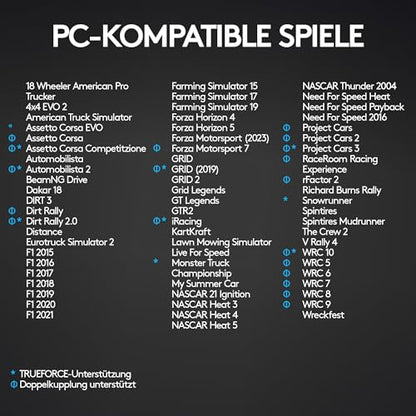 PC-KOMPATIBLE SPIELE

18 Wheeler American Pro Trucker
4x4 EVO 2
American Truck Simulator
* Assetto Corsa EVO
Φ Assetto Corsa
Φ* Assetto Corsa Competitzione
Automobilista
Φ* Automobilista 2
BeamNG Drive
Dakar 18
DIRT 3
Φ Dirt Rally
Φ* Dirt Rally 2.0
Distance
Eurotruck Simulator 2
F1 2015
F1 2016
F1 2017
F1 2018
F1 2019
F1 2020
F1 2021

Farming Simulator 15
Farming Simulator 17
Farming Simulator 19
Forza Horizon 4
Forza Horizon 5
Forza Motorsport (2023)
Φ Forza Motorsport 7
GRID
Φ* GRID (2019)
GRID 2
Grid Legends
GT Legends
GTR2
Φ* iRacing
KartKraft
Lawn Mowing Simulator
Live For Speed
* Monster Truck Championship
My Summer Car
NASCAR 21 Ignition
NASCAR Heat 3
NASCAR Heat 4
NASCAR Heat 5

NASCAR Thunder 2004
Need For Speed Heat
Need For Speed Payback
Need For Speed 2016
Φ Project Cars
Φ Project Cars 2
Φ* Project Cars 3
Φ RaceRoom Racing Experience
Φ rFactor 2
Richard Burns Rally
* Snowrunner
Spintires
Spintires Mudrunner
The Crew 2
V Rally 4
Φ* WRC 10
Φ WRC 5
Φ WRC 6
Φ WRC 7
Φ WRC 8
Φ WRC 9
Wreckfest

* TRUEFORCE-Unterstützung
Φ Doppelkupplung unterstützt